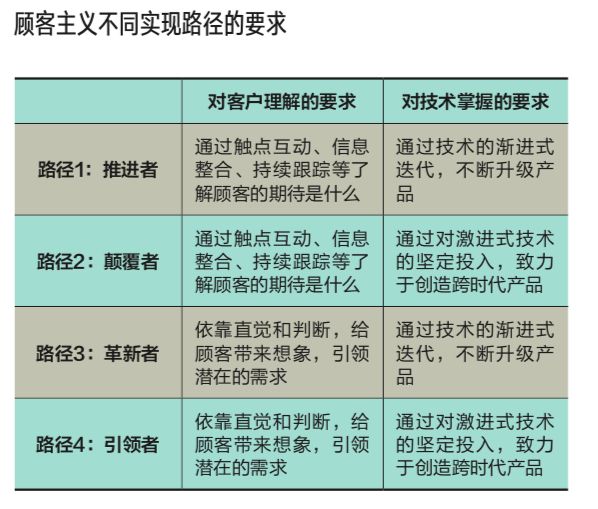 顾客主义不同实现路径的要求

|  | 对客户理解的要求 | 对技术掌握的要求 |
|---|---|---|
| 路径1：推进者 | 通过触点互动、信息整合、持续跟踪等了解顾客的期待是什么 | 通过技术的渐进式迭代，不断升级产品 |
| 路径2：颠覆者 | 通过触点互动、信息整合、持续跟踪等了解顾客的期待是什么 | 通过对激进式技术的坚定投入，致力于创造跨时代产品 |
| 路径3：革新者 | 依靠直觉和判断，给顾客带来想象，引领潜在的需求 | 通过技术的渐进式迭代，不断升级产品 |
| 路径4：引领者 | 依靠直觉和判断，给顾客带来想象，引领潜在的需求 | 通过对激进式技术的坚定投入，致力于创造跨时代产品 |